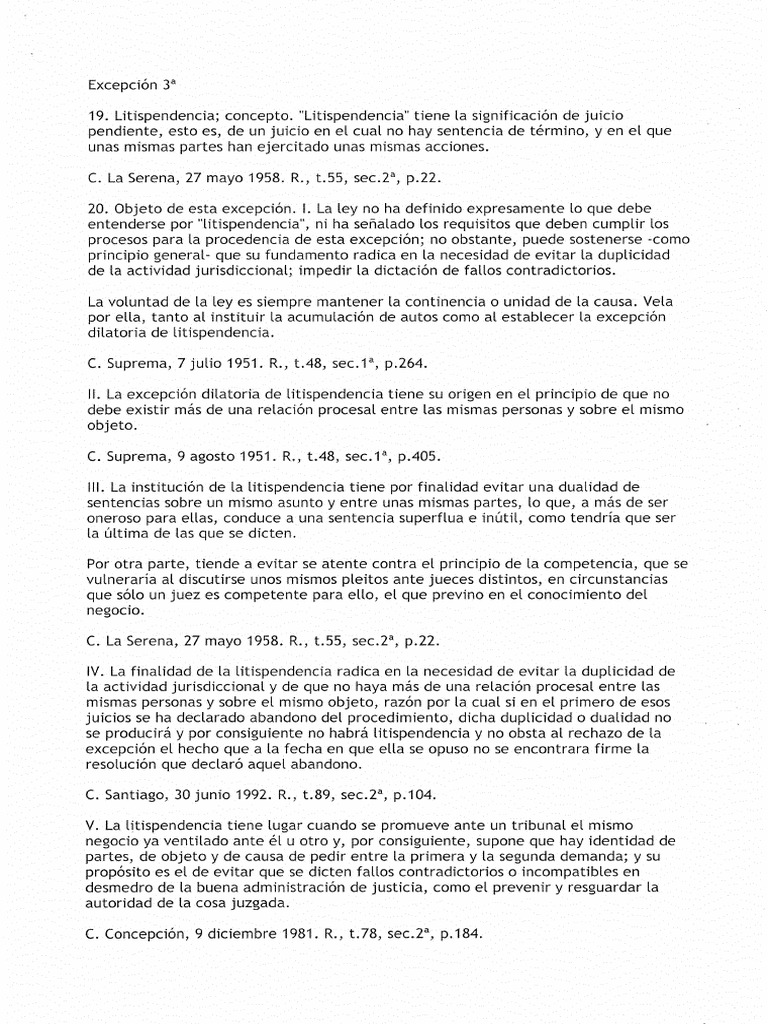 Excepción 3ª

19. Litispendencia; concepto. "Litispendencia" tiene la significación de juicio pendiente, esto es, de un juicio en el cual no hay sentencia de término, y en el que unas mismas partes han ejercitado unas mismas acciones.

C. La Serena, 27 mayo 1958. R., t.55, sec.2ª, p.22.

20. Objeto de esta excepción. I. La ley no ha definido expresamente lo que debe entenderse por "litispendencia", ni ha señalado los requisitos que deben cumplir los procesos para la procedencia de esta excepción; no obstante, puede sostenerse -como principio general- que su fundamento radica en la necesidad de evitar la duplicidad de la actividad jurisdiccional; impedir la dictación de fallos contradictorios.

La voluntad de la ley es siempre mantener la continencia o unidad de la causa. Vela por ella, tanto al instituir la acumulación de autos como al establecer la excepción dilatoria de litispendencia.

C. Suprema, 7 julio 1951. R., t.48, sec.1ª, p.264.

II. La excepción dilatoria de litispendencia tiene su origen en el principio de que no debe existir más de una relación procesal entre las mismas personas y sobre el mismo objeto.

C. Suprema, 9 agosto 1951. R., t.48, sec.1ª, p.405.

III. La institución de la litispendencia tiene por finalidad evitar una dualidad de sentencias sobre un mismo asunto y entre unas mismas partes, lo que, a más de ser oneroso para ellas, conduce a una sentencia superflua e inútil, como tendría que ser la última de las que se dicten.

Por otra parte, tiende a evitar se atente contra el principio de la competencia, que se vulneraría al discutirse unos mismos pleitos ante jueces distintos, en circunstancias que sólo un juez es competente para ello, el que previno en el conocimiento del negocio.

C. La Serena, 27 mayo 1958. R., t.55, sec.2ª, p.22.

IV. La finalidad de la litispendencia radica en la necesidad de evitar la duplicidad de la actividad jurisdiccional y de que no haya más de una relación procesal entre las mismas personas y sobre el mismo objeto, razón por la cual si en el primero de esos juicios se ha declarado abandono del procedimiento, dicha duplicidad o dualidad no se producirá y por consiguiente no habrá litispendencia y no obsta al rechazo de la excepción el hecho que a la fecha en que ella se opuso no se encontrara firme la resolución que declaró aquel abandono.

C. Santiago, 30 junio 1992. R., t.89, sec.2ª, p.104.

V. La litispendencia tiene lugar cuando se promueve ante un tribunal el mismo negocio ya ventilado ante él u otro y, por consiguiente, supone que hay identidad de partes, de objeto y de causa de pedir entre la primera y la segunda demanda; y su propósito es el de evitar que se dicten fallos contradictorios o incompatibles en desmedro de la buena administración de justicia, como el prevenir y resguardar la autoridad de la cosa juzgada.

C. Concepción, 9 diciembre 1981. R., t.78, sec.2ª, p.184.